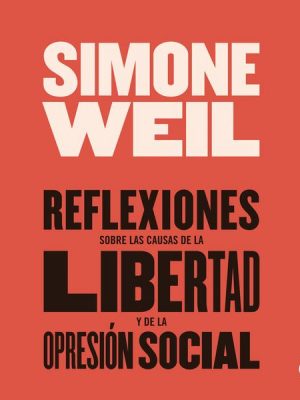 SIMONE WEIL

REFLEXIONES
SOBRE LAS CAUSAS DE LA
LIBERTAD
Y DE LA
OPRESIÓN SOCIAL